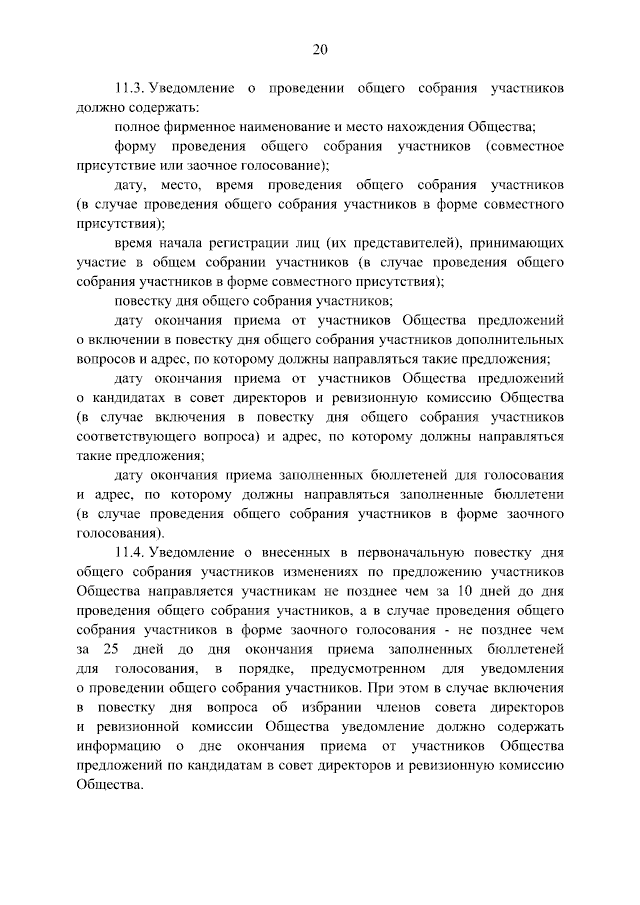 20

11.3. Уведомление о проведении общего собрания участников должно содержать:

полное фирменное наименование и место нахождения Общества;

форму проведения общего собрания участников (совместное присутствие или заочное голосование);

дату, место, время проведения общего собрания участников (в случае проведения общего собрания участников в форме совместного присутствия);

время начала регистрации лиц (их представителей), принимающих участие в общем собрании участников (в случае проведения общего собрания участников в форме совместного присутствия);

повестку дня общего собрания участников;

дату окончания приема от участников Общества предложений о включении в повестку дня общего собрания участников дополнительных вопросов и адрес, по которому должны направляться такие предложения;

дату окончания приема от участников Общества предложений о кандидатах в совет директоров и ревизионную комиссию Общества (в случае включения в повестку дня общего собрания участников соответствующего вопроса) и адрес, по которому должны направляться такие предложения;

дату окончания приема заполненных бюллетеней для голосования и адрес, по которому должны направляться заполненные бюллетени (в случае проведения общего собрания участников в форме заочного голосования).

11.4. Уведомление о внесенных в первоначальную повестку дня общего собрания участников изменениях по предложению участников Общества направляется участникам не позднее чем за 10 дней до дня проведения общего собрания участников, а в случае проведения общего собрания участников в форме заочного голосования - не позднее чем за 25 дней до дня окончания приема заполненных бюллетеней для голосования, в порядке, предусмотренном для уведомления о проведении общего собрания участников. При этом в случае включения в повестку дня вопроса об избрании членов совета директоров и ревизионной комиссии Общества уведомление должно содержать информацию о дне окончания приема от участников Общества предложений по кандидатам в совет директоров и ревизионную комиссию Общества.